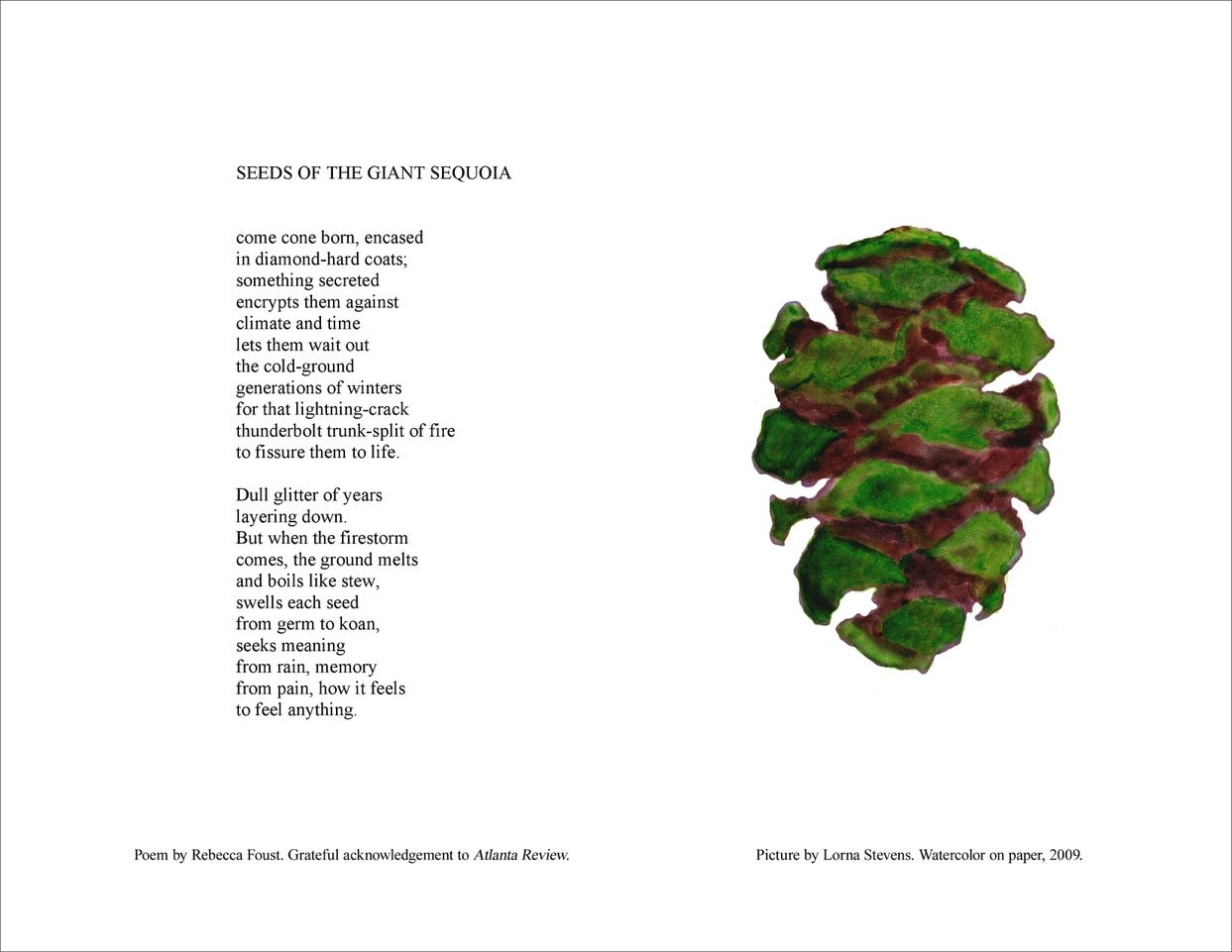 SEEDS OF THE GIANT SEQUOIA

come cone born, encased
in diamond-hard coats;
something secreted
encrypts them against
climate and time
lets them wait out
the cold-ground
generations of winters
for that lightning-crack
thunderbolt trunk-split of fire
to fissure them to life.

Dull glitter of years
layering down.
But when the firestorm
comes, the ground melts
and boils like stew,
swells each seed
from germ to koan,
seeks meaning
from rain, memory
from pain, how it feels
to feel anything.

Poem by Rebecca Foust. Grateful acknowledgement to Atlanta Review.

Picture by Lorna Stevens. Watercolor on paper, 2009.